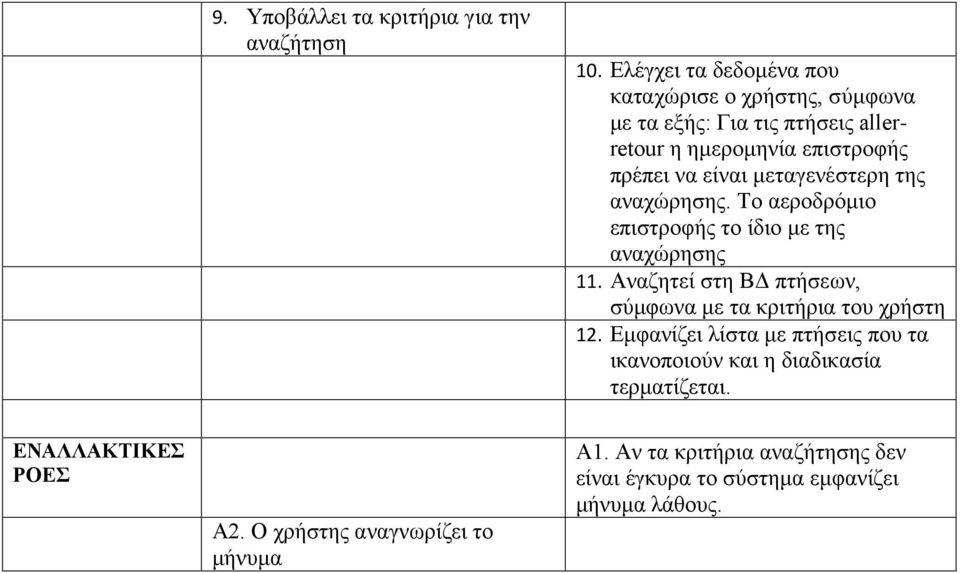 |  |  |  |
|---|---|---|
|  | 9. Υποβάλλει τα κριτήρια για την αναζήτηση |  |
|  |  | 10. Ελέγχει τα δεδομένα που καταχώρισε ο χρήστης, σύμφωνα με τα εξής: Για τις πτήσεις aller-retour η ημερομηνία επιστροφής πρέπει να είναι μεταγενέστερη της αναχώρησης. Το αεροδρόμιο επιστροφής το ίδιο με της αναχώρησης |
|  |  | 11. Αναζητεί στη ΒΔ πτήσεων, σύμφωνα με τα κριτήρια του χρήστη |
|  |  | 12. Εμφανίζει λίστα με πτήσεις που τα ικανοποιούν και η διαδικασία τερματίζεται. |
|  |  |  |
| ΕΝΑΛΛΑΚΤΙΚΕΣ ΡΟΕΣ |  | Α1. Αν τα κριτήρια αναζήτησης δεν είναι έγκυρα το σύστημα εμφανίζει μήνυμα λάθους. |
|  | Α2. Ο χρήστης αναγνωρίζει το μήνυμα |  |